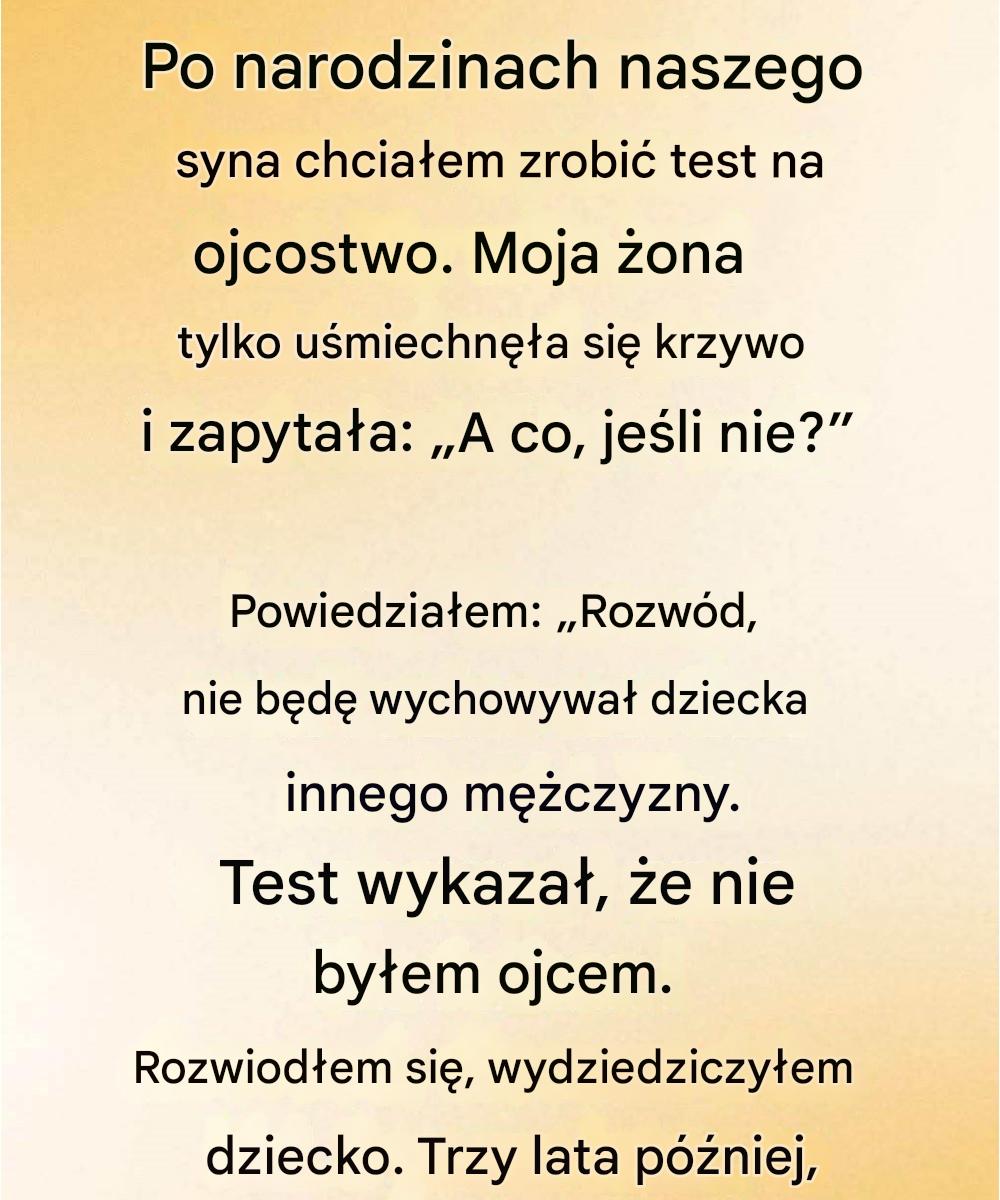 Po narodzinach naszego syna chciałem zrobić test na ojcostwo. Moja żona tylko uśmiechnęła się krzywo i zapytała: „A co, jeśli nie?”

Powiedziałem: „Rozwód, nie będę wychowywał dziecka innego mężczyzny.
Test wykazał, że nie byłem ojcem.
Rozwiodłem się, wydziedziczyłem dziecko. Trzy lata później,